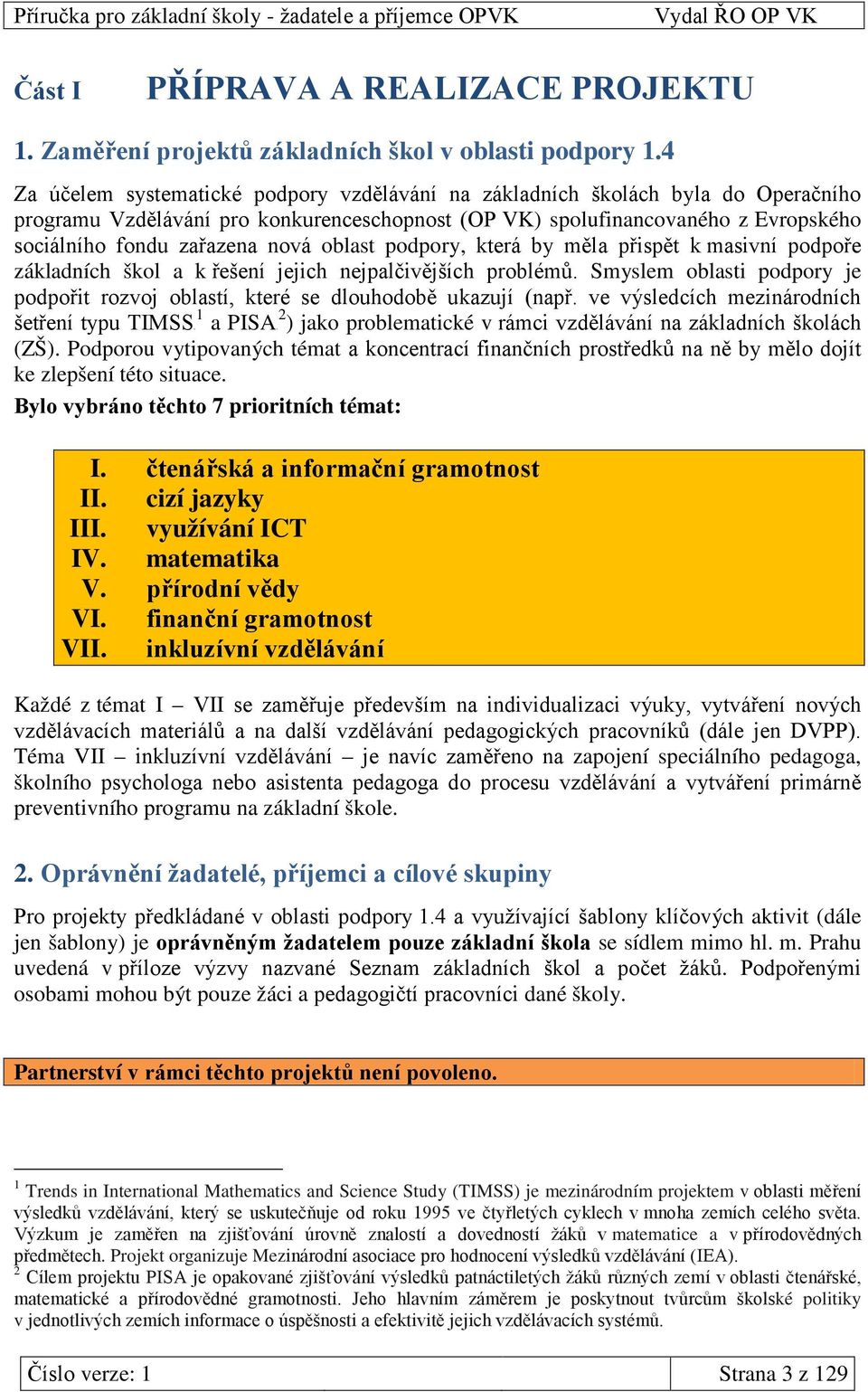 Příručka pro základní školy - žadatele a příjemce OPVK Vydal ŘO OP VK

Část I PŘÍPRAVA A REALIZACE PROJEKTU

1. Zaměření projektů základních škol v oblasti podpory 1.4

Za účelem systematické podpory vzdělávání na základních školách byla do Operačního programu Vzdělávání pro konkurenceschopnost (OP VK) spolufinancovaného z Evropského sociálního fondu zařazena nová oblast podpory, která by měla přispět k masivní podpoře základních škol a k řešení jejich nejpalčivějších problémů. Smyslem oblasti podpory je podpořit rozvoj oblastí, které se dlouhodobě ukazují (např. ve výsledcích mezinárodních šetření typu TIMSS $^1$ a PISA $^2$) jako problematické v rámci vzdělávání na základních školách (ZŠ). Podporou vytipovaných témat a koncentrací finančních prostředků na ně by mělo dojít ke zlepšení této situace.

Bylo vybráno těchto 7 prioritních témat:

I. čtenářská a informační gramotnost
II. cizí jazyky
III. využívání ICT
IV. matematika
V. přírodní vědy
VI. finanční gramotnost
VII. inkluzívní vzdělávání

Každé z témat I – VII se zaměřuje především na individualizaci výuky, vytváření nových vzdělávacích materiálů a na další vzdělávání pedagogických pracovníků (dále jen DVPP). Téma VII – inkluzívní vzdělávání – je navíc zaměřeno na zapojení speciálního pedagoga, školního psychologa nebo asistenta pedagoga do procesu vzdělávání a vytváření primárně preventivního programu na základní škole.

2. Oprávnění žadatelé, příjemci a cílové skupiny

Pro projekty předkládané v oblasti podpory 1.4 a využívající šablony klíčových aktivit (dále jen šablony) je oprávněným žadatelem pouze základní škola se sídlem mimo hl. m. Prahu uvedená v příloze výzvy nazvané Seznam základních škol a počet žáků. Podpořenými osobami mohou být pouze žáci a pedagogičtí pracovníci dané školy.

Partnerství v rámci těchto projektů není povoleno.

$^1$ Trends in International Mathematics and Science Study (TIMSS) je mezinárodním projektem v oblasti měření výsledků vzdělávání, který se uskutečňuje od roku 1995 ve čtyřletých cyklech v mnoha zemích celého světa. Výzkum je zaměřen na zjišťování úrovně znalostí a dovedností žáků v matematice a v přírodovědných předmětech. Projekt organizuje Mezinárodní asociace pro hodnocení výsledků vzdělávání (IEA).
$^2$ Cílem projektu PISA je opakované zjišťování výsledků patnáctiletých žáků různých zemí v oblasti čtenářské, matematické a přírodovědné gramotnosti. Jeho hlavním záměrem je poskytnout tvůrcům školské politiky v jednotlivých zemích informace o úspěšnosti a efektivitě jejich vzdělávacích systémů.

Číslo verze: 1 Strana 3 z 129